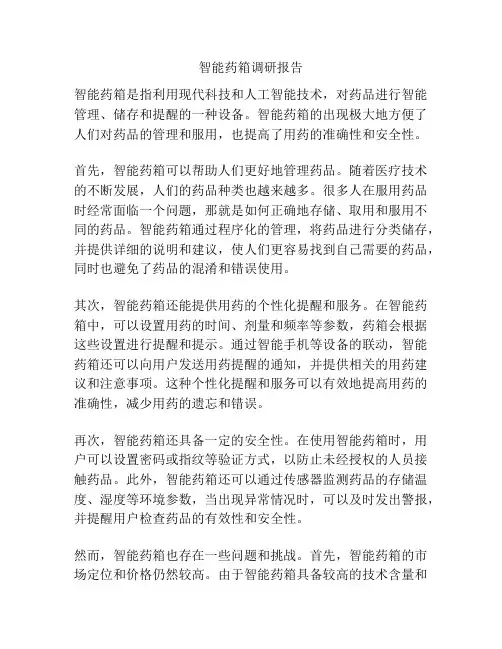 智能药箱调研报告

智能药箱是指利用现代科技和人工智能技术，对药品进行智能管理、储存和提醒的一种设备。智能药箱的出现极大地方便了人们对药品的管理和服用，也提高了用药的准确性和安全性。

首先，智能药箱可以帮助人们更好地管理药品。随着医疗技术的不断发展，人们的药品种类也越来越多。很多人在服用药品时经常面临一个问题，那就是如何正确地存储、取用和服用不同的药品。智能药箱通过程序化的管理，将药品进行分类储存，并提供详细的说明和建议，使人们更容易找到自己需要的药品，同时也避免了药品的混淆和错误使用。

其次，智能药箱还能提供用药的个性化提醒和服务。在智能药箱中，可以设置用药的时间、剂量和频率等参数，药箱会根据这些设置进行提醒和提示。通过智能手机等设备的联动，智能药箱还可以向用户发送用药提醒的通知，并提供相关的用药建议和注意事项。这种个性化提醒和服务可以有效地提高用药的准确性，减少用药的遗忘和错误。

再次，智能药箱还具备一定的安全性。在使用智能药箱时，用户可以设置密码或指纹等验证方式，以防止未经授权的人员接触药品。此外，智能药箱还可以通过传感器监测药品的存储温度、湿度等环境参数，当出现异常情况时，可以及时发出警报，并提醒用户检查药品的有效性和安全性。

然而，智能药箱也存在一些问题和挑战。首先，智能药箱的市场定位和价格仍然较高。由于智能药箱具备较高的技术含量和